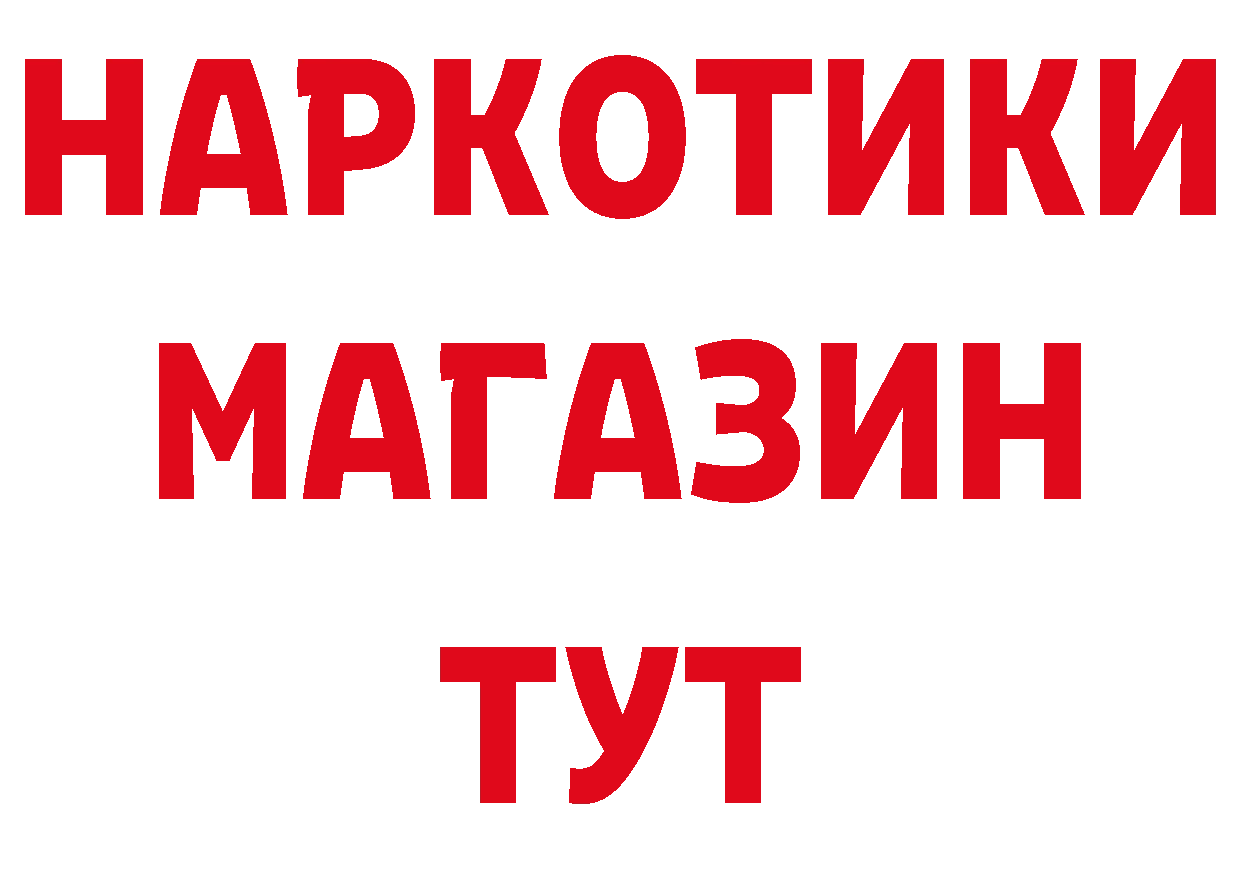 НАРКОТИКИ
МАГАЗИН
ТУТ